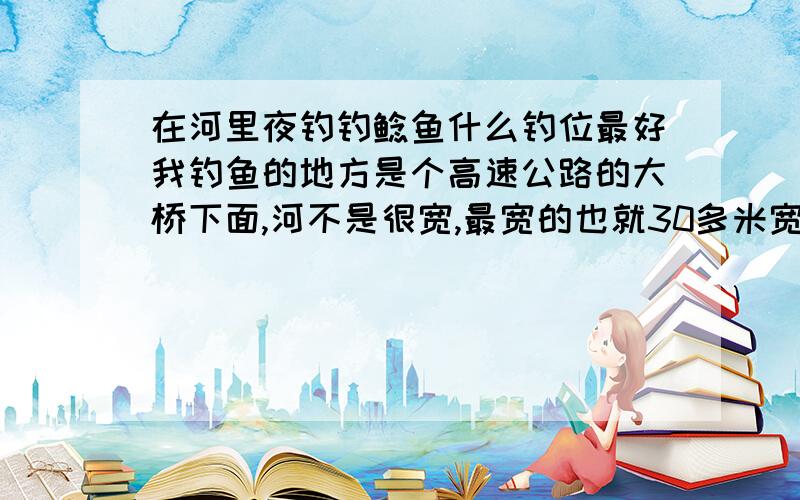 在河里夜钓钓鲶鱼什么钓位最好我钓鱼的地方是个高速公路的大桥下面,河不是很宽,最宽的也就30多米宽